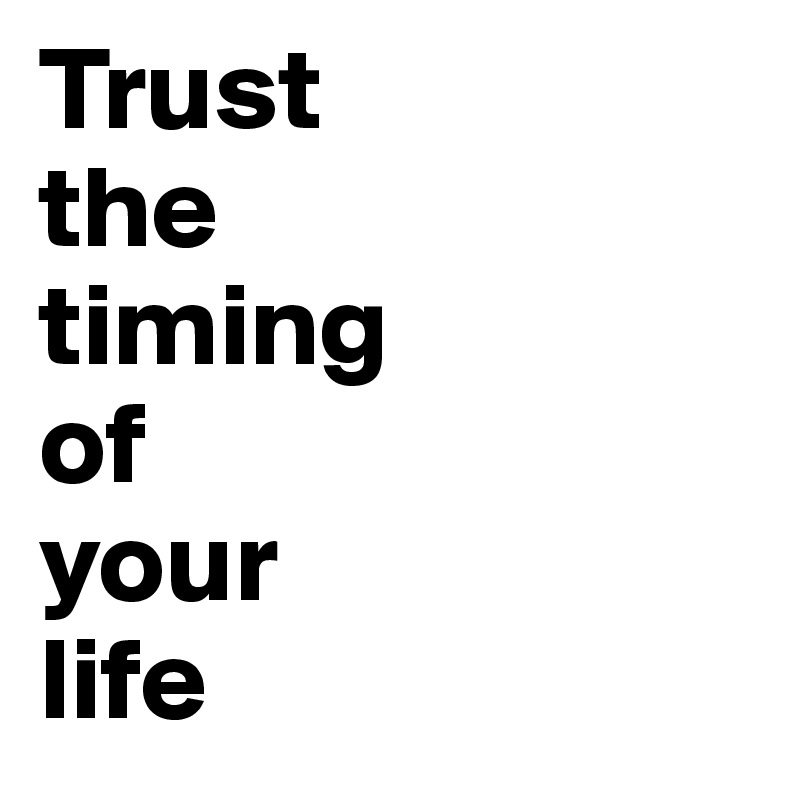 Trust
the
timing
of
your
life